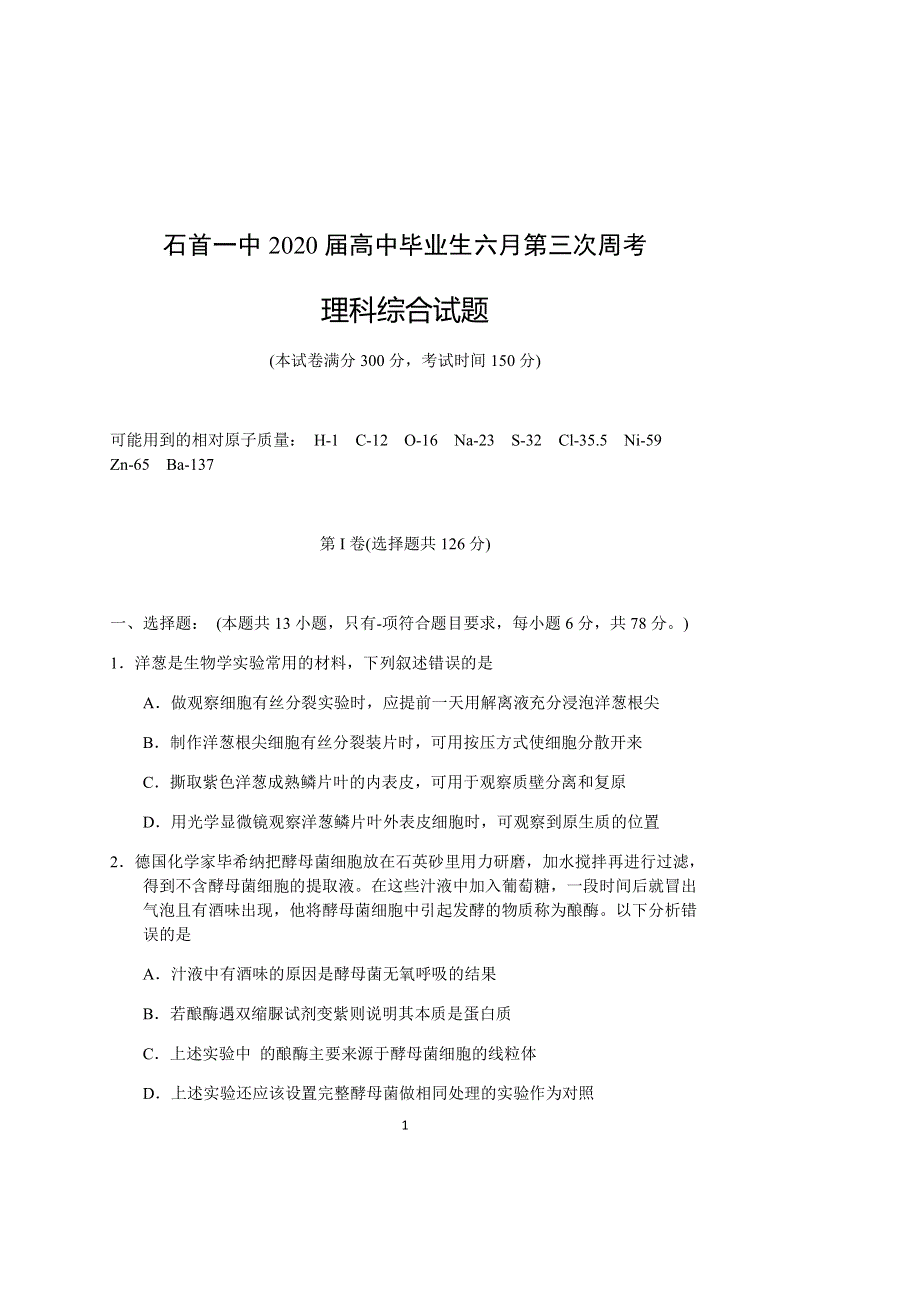 石首一中 2020 届高中毕业生六月第三次周考

理科综合试题

(本试卷满分 300 分，考试时间 150 分)

可能用到的相对原子质量： H-1 C-12 O-16 Na-23 S-32 Cl-35.5 Ni-59 Zn-65 Ba-137

第 I 卷(选择题共 126 分)

一、选择题： (本题共 13 小题，只有-项符合题目要求，每小题 6 分，共 78 分。)

1．洋葱是生物学实验常用的材料，下列叙述错误的是

A．做观察细胞有丝分裂实验时，应提前一天用解离液充分浸泡洋葱根尖

B．制作洋葱根尖细胞有丝分裂装片时，可用按压方式使细胞分散开来

C．撕取紫色洋葱成熟鳞片叶的内表皮，可用于观察质壁分离和复原

D．用光学显微镜观察洋葱鳞片叶外表皮细胞时，可观察到原生质的位置

2．德国化学家毕希纳把酵母菌细胞放在石英砂里用力研磨，加水搅拌再进行过滤，得到不含酵母菌细胞的提取液。在这些汁液中加入葡萄糖，一段时间后就冒出气泡且有酒味出现，他将酵母菌细胞中引起发酵的物质称为酿酶。以下分析错误的是

A．汁液中有酒味的原因是酵母菌无氧呼吸的结果

B．若酿酶遇双缩脲试剂变紫则说明其本质是蛋白质

C．上述实验中 的酿酶主要来源于酵母菌细胞的线粒体

D．上述实验还应该设置完整酵母菌做相同处理的实验作为对照

1